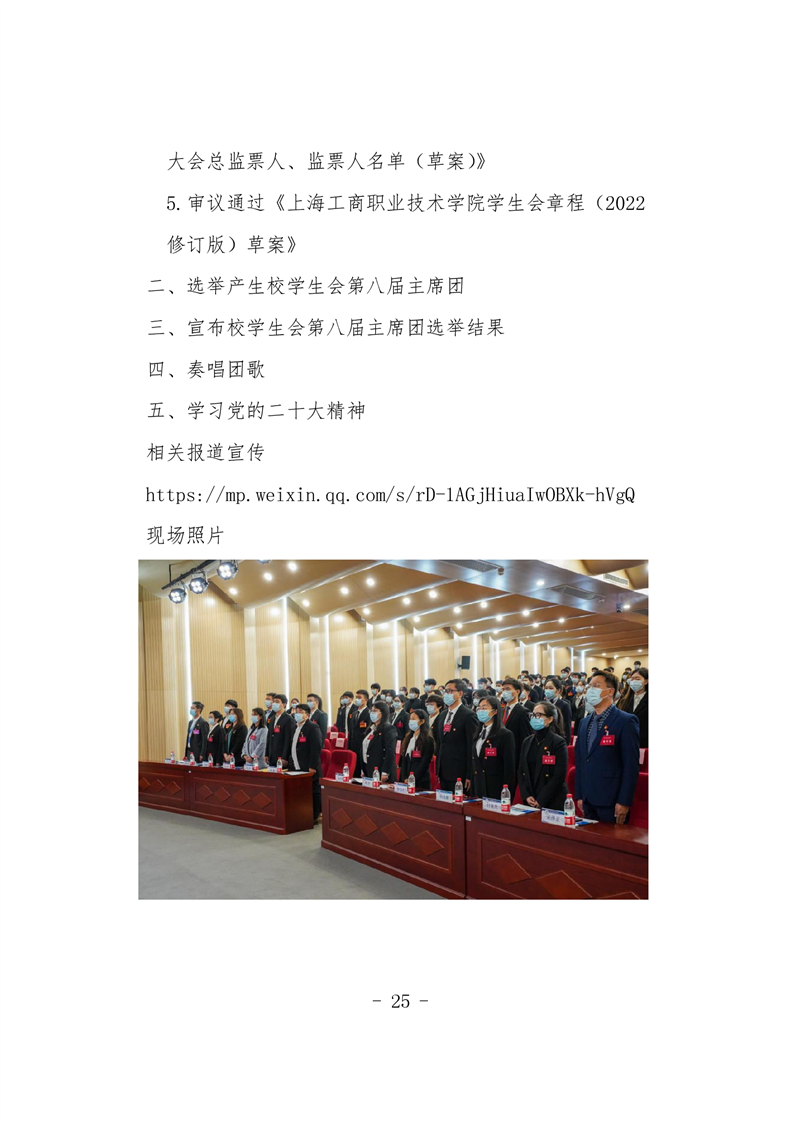 大会总监票人、监票人名单（草案)》

5.审议通过《上海工商职业技术学院学生会章程（2022修订版）草案》

二、选举产生校学生会第八届主席团

三、宣布校学生会第八届主席团选举结果

四、奏唱团歌

五、学习党的二十大精神

相关报道宣传

https://mp.weixin.qq.com/s/rD-1AGjHiuaIwOBXk-hVgQ

现场照片

- 25 -